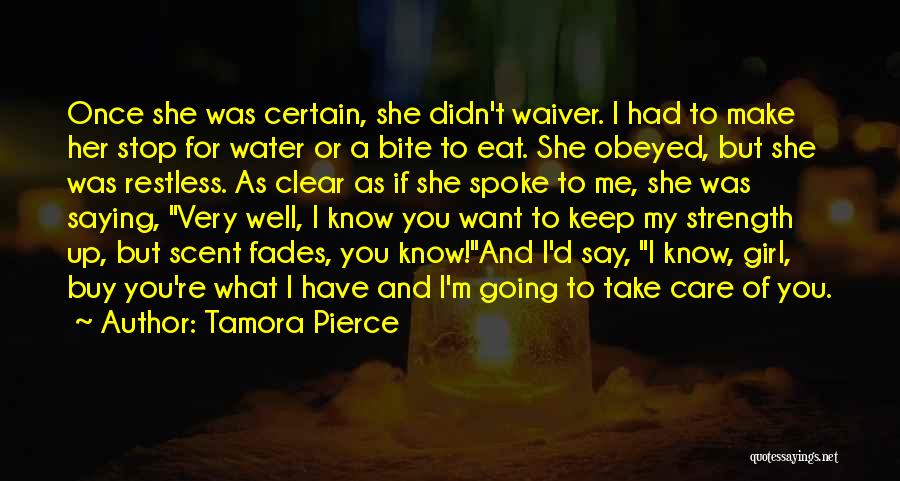 Once she was certain, she didn't waiver. I had to make her stop for water or a bite to eat. She obeyed, but she was restless. As clear as if she spoke to me, she was saying, "Very well, I know you want to keep my strength up, but scent fades, you know!"And I'd say, "I know, girl, buy you're what I have and I'm going to take care of you.
~ Author: Tamora Pierce

quotessayings.net